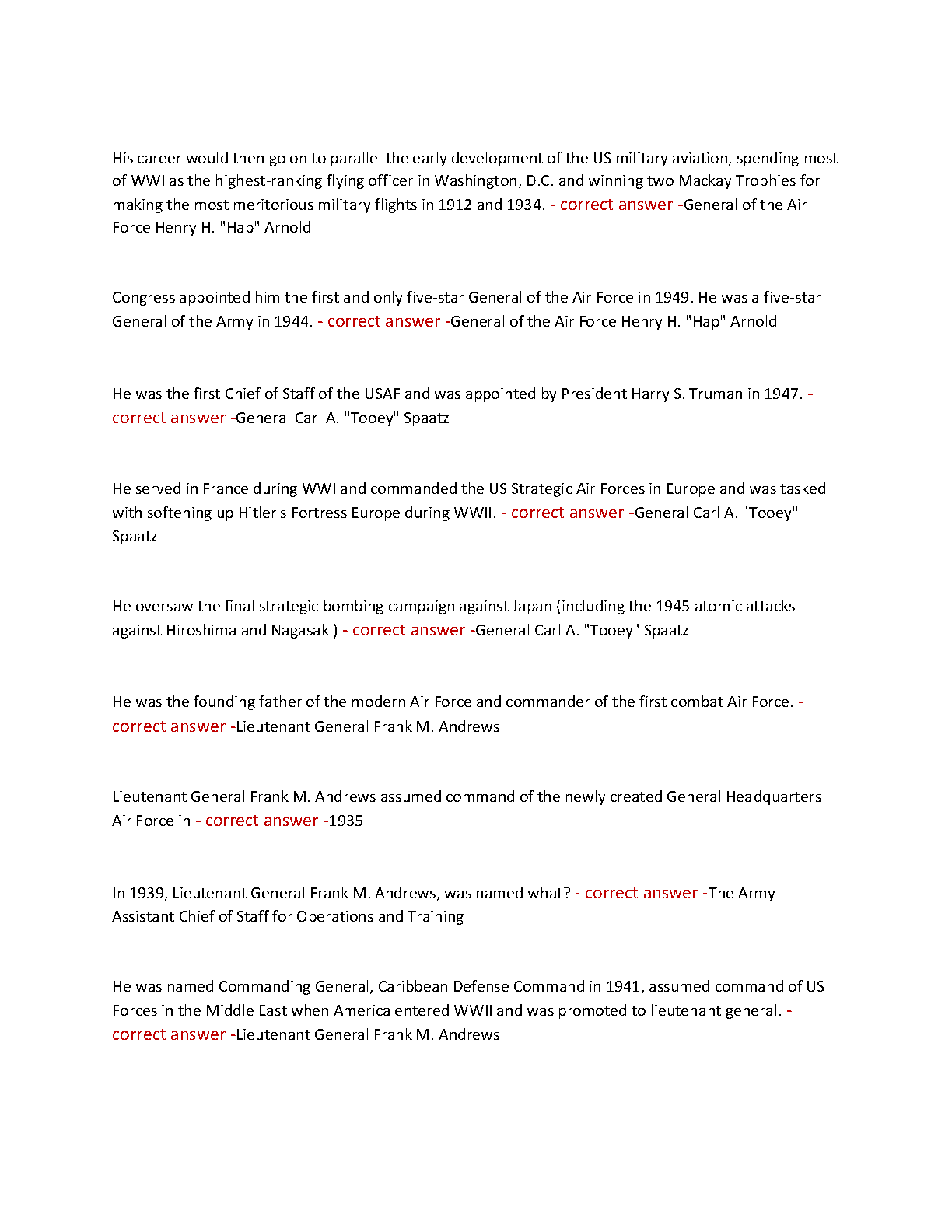 His career would then go on to parallel the early development of the US military aviation, spending most of WWI as the highest-ranking flying officer in Washington, D.C. and winning two Mackay Trophies for making the most meritorious military flights in 1912 and 1934. - correct answer -General of the Air Force Henry H. "Hap" Arnold

Congress appointed him the first and only five-star General of the Air Force in 1949. He was a five-star General of the Army in 1944. - correct answer -General of the Air Force Henry H. "Hap" Arnold

He was the first Chief of Staff of the USAF and was appointed by President Harry S. Truman in 1947. - correct answer -General Carl A. "Tooey" Spaatz

He served in France during WWI and commanded the US Strategic Air Forces in Europe and was tasked with softening up Hitler's Fortress Europe during WWII. - correct answer -General Carl A. "Tooey" Spaatz

He oversaw the final strategic bombing campaign against Japan (including the 1945 atomic attacks against Hiroshima and Nagasaki) - correct answer -General Carl A. "Tooey" Spaatz

He was the founding father of the modern Air Force and commander of the first combat Air Force. - correct answer -Lieutenant General Frank M. Andrews

Lieutenant General Frank M. Andrews assumed command of the newly created General Headquarters Air Force in - correct answer -1935

In 1939, Lieutenant General Frank M. Andrews, was named what? - correct answer -The Army Assistant Chief of Staff for Operations and Training

He was named Commanding General, Caribbean Defense Command in 1941, assumed command of US Forces in the Middle East when America entered WWII and was promoted to lieutenant general. - correct answer -Lieutenant General Frank M. Andrews